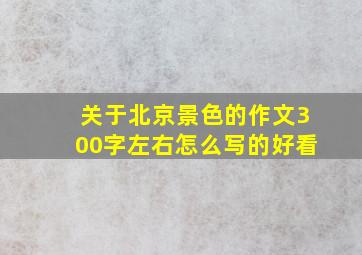 关于北京景色的作文300字左右怎么写的好看